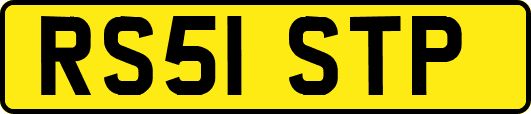 RS51 STP